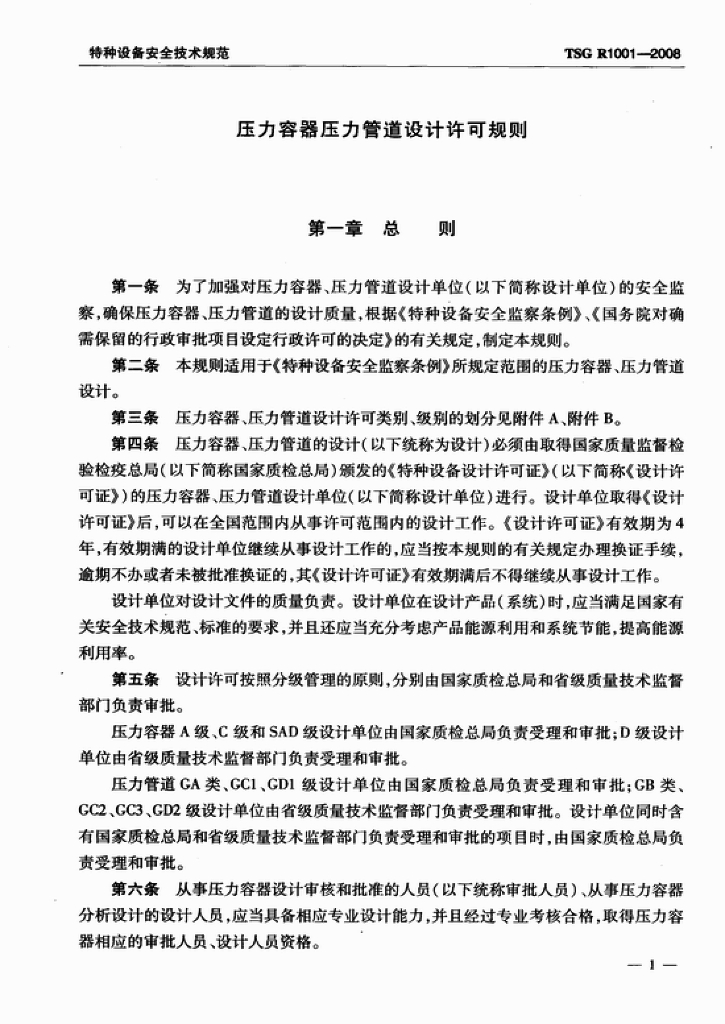 特种设备安全技术规范

TSG R1001—2008

压力容器压力管道设计许可规则

第一章 总 则

第一条 为了加强对压力容器、压力管道设计单位(以下简称设计单位)的安全监察,确保压力容器、压力管道的设计质量,根据《特种设备安全监察条例》、《国务院对确需保留的行政审批项目设定行政许可的决定》的有关规定,制定本规则。

第二条 本规则适用于《特种设备安全监察条例》所规定范围的压力容器、压力管道设计。

第三条 压力容器、压力管道设计许可类别、级别的划分见附件A、附件B。

第四条 压力容器、压力管道的设计(以下统称为设计)必须由取得国家质量监督检验检疫总局(以下简称国家质检总局)颁发的《特种设备设计许可证》(以下简称《设计许可证》)的压力容器、压力管道设计单位(以下简称设计单位)进行。设计单位取得《设计许可证》后,可以在全国范围内从事许可范围内的设计工作。《设计许可证》有效期为4年,有效期满的设计单位继续从事设计工作的,应当按本规则的有关规定办理换证手续,逾期不办或者未被批准换证的,其《设计许可证》有效期满后不得继续从事设计工作。

设计单位对设计文件的质量负责。设计单位在设计产品(系统)时,应当满足国家有关安全技术规范、标准的要求,并且还应当充分考虑产品能源利用和系统节能,提高能源利用率。

第五条 设计许可按照分级管理的原则,分别由国家质检总局和省级质量技术监督部门负责审批。

压力容器A级、C级和SAD级设计单位由国家质检总局负责受理和审批;D级设计单位由省级质量技术监督部门负责受理和审批。

压力管道GA类、GC1、GD1级设计单位由国家质检总局负责受理和审批;GB类、GC2、GC3、GD2级设计单位由省级质量技术监督部门负责受理和审批。设计单位同时含有国家质检总局和省级质量技术监督部门负责受理和审批的项目时,由国家质检总局负责受理和审批。

第六条 从事压力容器设计审核和批准的人员(以下统称审批人员)、从事压力容器分析设计的设计人员,应当具备相应专业设计能力,并且经过专业考核合格,取得压力容器相应的审批人员、设计人员资格。

— 1 —